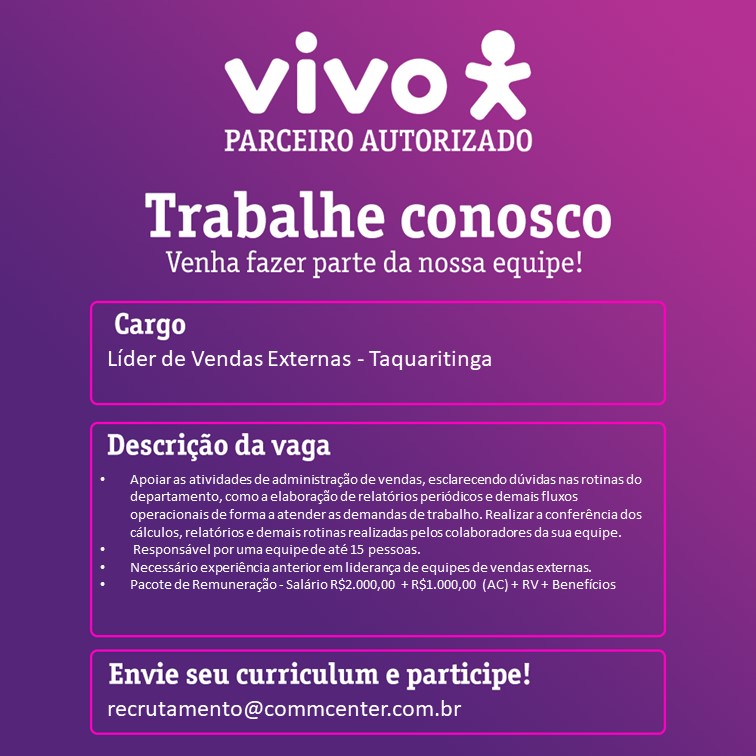 vivo

PARCEIRO AUTORIZADO

Trabalhe conosco

Venha fazer parte da nossa equipe!

Cargo

Líder de Vendas Externas - Taquaritinga

Descrição da vaga

• Apoiar as atividades de administração de vendas, esclarecendo dúvidas nas rotinas do departamento, como a elaboração de relatórios periódicos e demais fluxos operacionais de forma a atender as demandas de trabalho. Realizar a conferência dos cálculos, relatórios e demais rotinas realizadas pelos colaboradores da sua equipe.
• Responsável por uma equipe de até 15 pessoas.
• Necessário experiência anterior em liderança de equipes de vendas externas.
• Pacote de Remuneração - Salário R$2.000,00 + R$1.000,00 (AC) + RV + Benefícios

Envie seu curriculum e participe!

recrutamento@commcenter.com.br